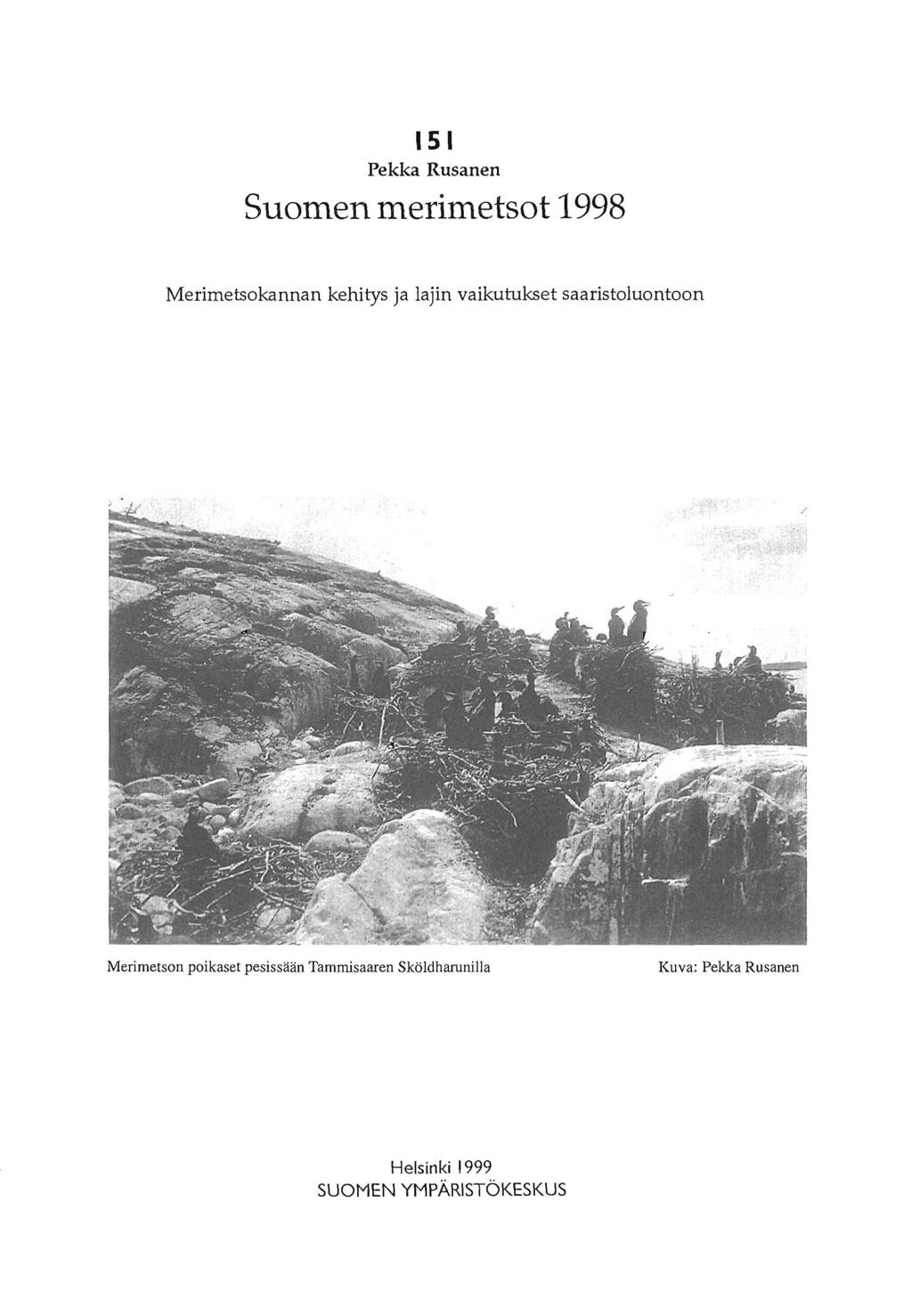 151

Pekka Rusanen

Suomen merimetsot 1998

Merimetsokannan kehitys ja lajin vaikutukset saaristoluontoon

Merimetson poikaset pesissään Tammisaaren Sköldharunilla

Kuva: Pekka Rusanen

Helsinki 1999
SUOMEN YMPÄRISTÖKESKUS